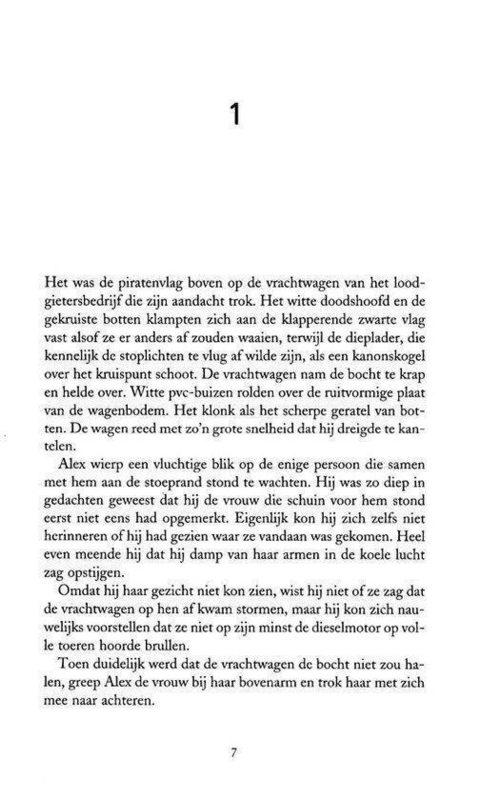 1

Het was de piratenvlag boven op de vrachtwagen van het loodgietersbedrijf die zijn aandacht trok. Het witte doodshoofd en de gekruiste botten klampten zich aan de klapperende zwarte vlag vast alsof ze er anders af zouden waaien, terwijl de dieplader, die kennelijk de stoplichten te vlug af wilde zijn, als een kanonskogel over het kruispunt schoot. De vrachtwagen nam de bocht te krap en helde over. Witte pvc-buizen rolden over de ruitvormige plaat van de wagenbodem. Het klonk als het scherpe geratel van botten. De wagen reed met zo'n grote snelheid dat hij dreigde te kantelen.

Alex wierp een vluchtige blik op de enige persoon die samen met hem aan de stoeprand stond te wachten. Hij was zo diep in gedachten geweest dat hij de vrouw die schuin voor hem stond eerst niet eens had opgemerkt. Eigenlijk kon hij zich zelfs niet herinneren of hij had gezien waar ze vandaan was gekomen. Heel even meende hij dat hij damp van haar armen in de koele lucht zag opstijgen.

Omdat hij haar gezicht niet kon zien, wist hij niet of ze zag dat de vrachtwagen op hen af kwam stormen, maar hij kon zich nauwelijks voorstellen dat ze niet op zijn minst de dieselmotor op volle toeren hoorde brullen.

Toen duidelijk werd dat de vrachtwagen de bocht niet zou halen, greep Alex de vrouw bij haar bovenarm en trok haar met zich mee naar achteren.

7